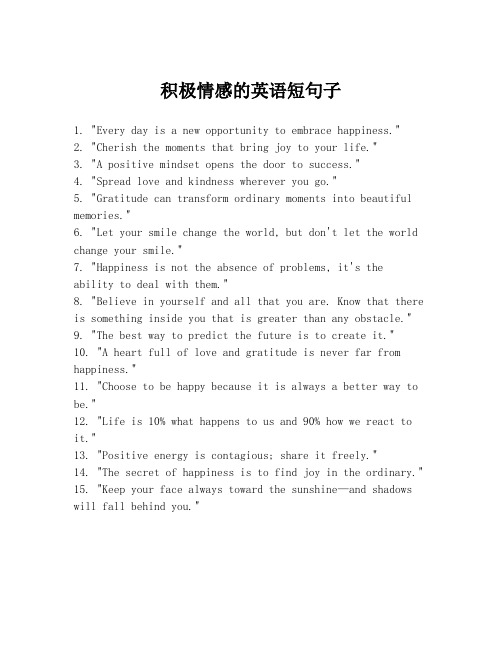 积极情感的英语短句子

1. "Every day is a new opportunity to embrace happiness."
2. "Cherish the moments that bring joy to your life."
3. "A positive mindset opens the door to success."
4. "Spread love and kindness wherever you go."
5. "Gratitude can transform ordinary moments into beautiful memories."
6. "Let your smile change the world, but don't let the world change your smile."
7. "Happiness is not the absence of problems, it's the ability to deal with them."
8. "Believe in yourself and all that you are. Know that there is something inside you that is greater than any obstacle."
9. "The best way to predict the future is to create it."
10. "A heart full of love and gratitude is never far from happiness."
11. "Choose to be happy because it is always a better way to be."
12. "Life is 10% what happens to us and 90% how we react to it."
13. "Positive energy is contagious; share it freely."
14. "The secret of happiness is to find joy in the ordinary."
15. "Keep your face always toward the sunshine—and shadows will fall behind you."